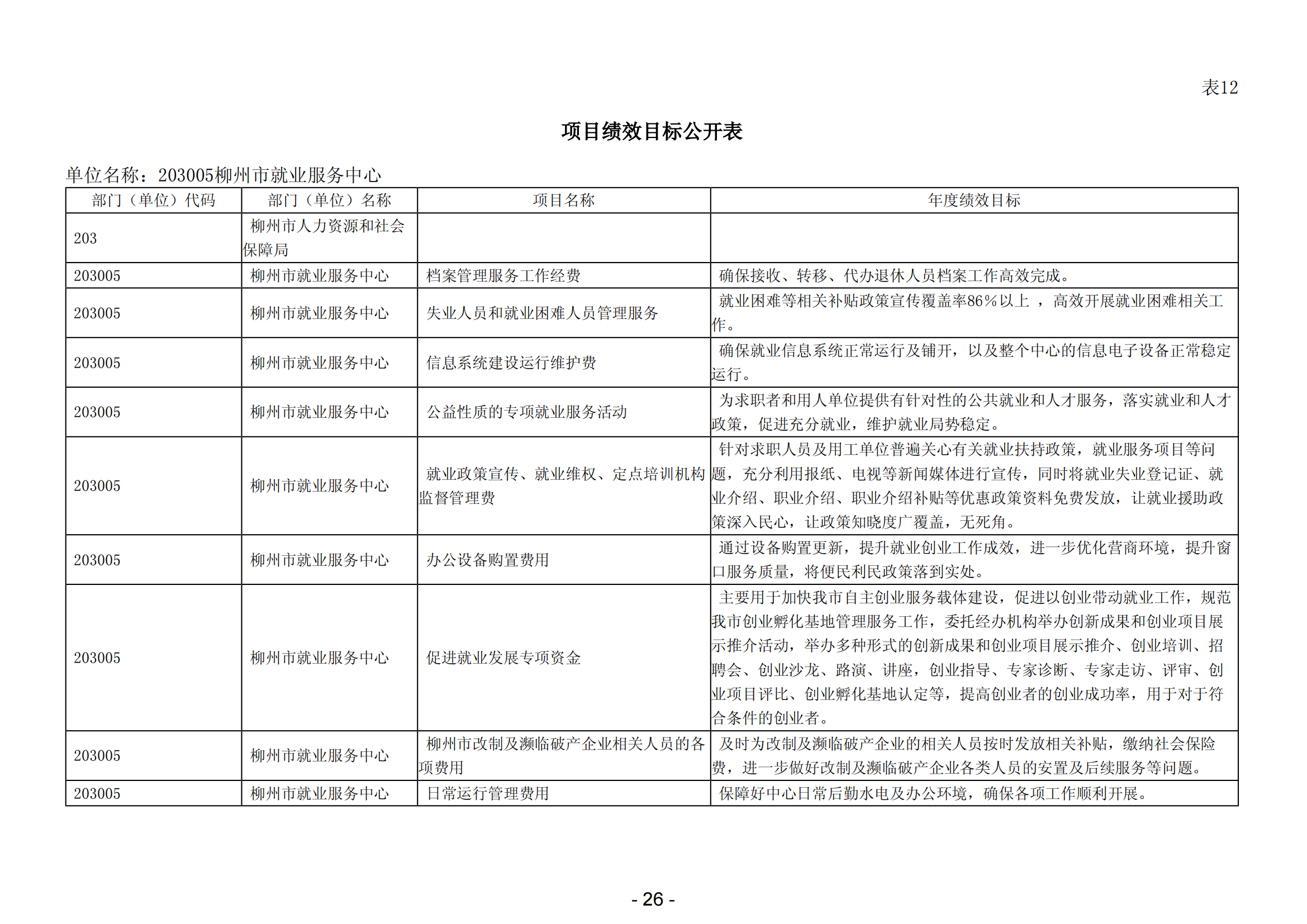 表12

项目绩效目标公开表

单位名称：203005柳州市就业服务中心

| 部门（单位）代码 | 部门（单位）名称 | 项目名称 | 年度绩效目标 |
|---|---|---|---|
| 203 | 柳州市人力资源和社会保障局 | | |
| 203005 | 柳州市就业服务中心 | 档案管理服务工作经费 | 确保接收、转移、代办退休人员档案工作高效完成。 |
| 203005 | 柳州市就业服务中心 | 失业人员和就业困难人员管理服务 | 就业困难等相关补贴政策宣传覆盖率86%以上 ，高效开展就业困难相关工作。 |
| 203005 | 柳州市就业服务中心 | 信息系统建设运行维护费 | 确保就业信息系统正常运行及铺开，以及整个中心的信息电子设备正常稳定运行。 |
| 203005 | 柳州市就业服务中心 | 公益性质的专项就业服务活动 | 为求职者和用人单位提供有针对性的公共就业和人才服务，落实就业和人才政策，促进充分就业，维护就业局势稳定。 |
| 203005 | 柳州市就业服务中心 | 就业政策宣传、就业维权、定点培训机构监督管理费 | 针对求职人员及用工单位普遍关心有关就业扶持政策，就业服务项目等问题，充分利用报纸、电视等新闻媒体进行宣传，同时将就业失业登记证、就业介绍、职业介绍、职业介绍补贴等优惠政策资料免费发放，让就业援助政策深入民心，让政策知晓度广覆盖，无死角。 |
| 203005 | 柳州市就业服务中心 | 办公设备购置费用 | 通过设备购置更新，提升就业创业工作成效，进一步优化营商环境，提升窗口服务质量，将便民利民政策落到实处。 |
| 203005 | 柳州市就业服务中心 | 促进就业发展专项资金 | 主要用于加快我市自主创业服务载体建设，促进以创业带动就业工作，规范我市创业孵化基地管理服务工作，委托经办机构举办创新成果和创业项目展示推介活动，举办多种形式的创新成果和创业项目展示推介、创业培训、招聘会、创业沙龙、路演、讲座，创业指导、专家诊断、专家走访、评审、创业项目评比、创业孵化基地认定等，提高创业者的创业成功率，用于对于符合条件的创业者。 |
| 203005 | 柳州市就业服务中心 | 柳州市改制及濒临破产企业相关人员的各项费用 | 及时为改制及濒临破产企业的相关人员按时发放相关补贴，缴纳社会保险费，进一步做好改制及濒临破产企业各类人员的安置及后续服务等问题。 |
| 203005 | 柳州市就业服务中心 | 日常运行管理费用 | 保障好中心日常后勤水电及办公环境，确保各项工作顺利开展。 |

- 26 -